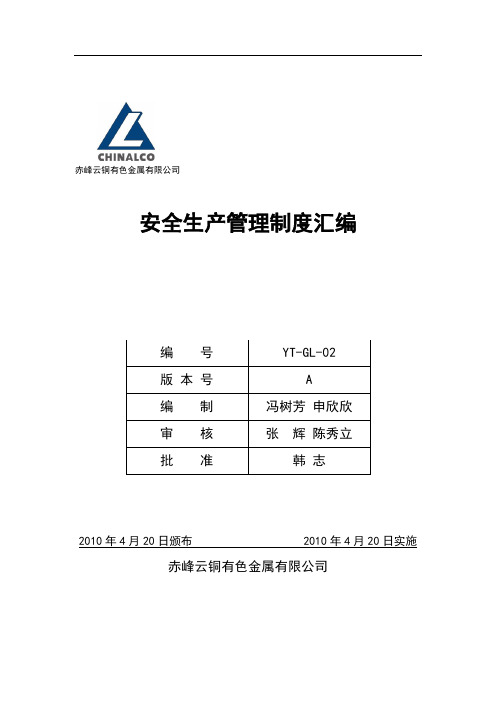 CHINALCO
赤峰云铜有色金属有限公司

安全生产管理制度汇编

| 编　　号 | YT-GL-02 |
|---|---|
| 版 本 号 | A |
| 编　　制 | 冯树芳 申欣欣 |
| 审　　核 | 张　辉 陈秀立 |
| 批　　准 | 韩 志 |

2010 年 4 月 20 日颁布　　　　2010 年 4 月 20 日实施

赤峰云铜有色金属有限公司